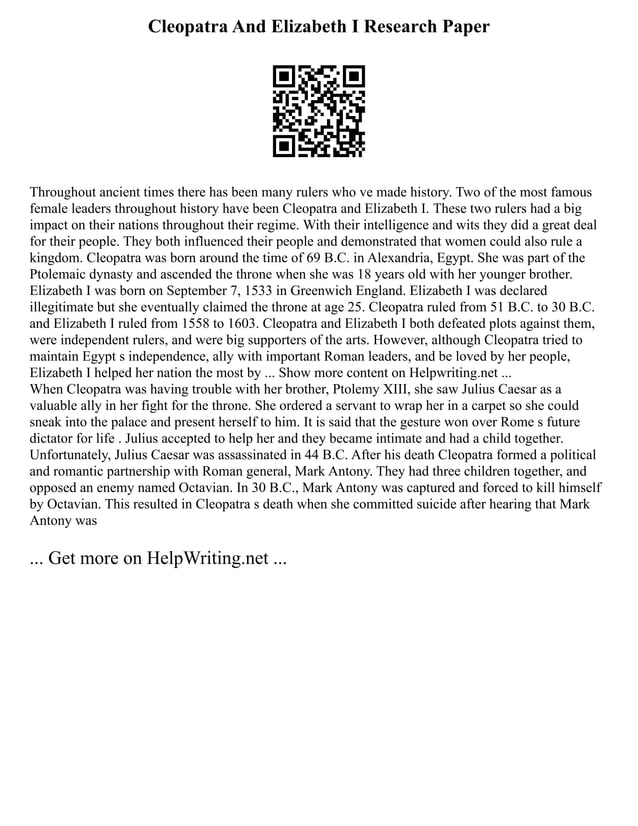 Cleopatra And Elizabeth I Research Paper

Throughout ancient times there has been many rulers who ve made history. Two of the most famous female leaders throughout history have been Cleopatra and Elizabeth I. These two rulers had a big impact on their nations throughout their regime. With their intelligence and wits they did a great deal for their people. They both influenced their people and demonstrated that women could also rule a kingdom. Cleopatra was born around the time of 69 B.C. in Alexandria, Egypt. She was part of the Ptolemaic dynasty and ascended the throne when she was 18 years old with her younger brother. Elizabeth I was born on September 7, 1533 in Greenwich England. Elizabeth I was declared illegitimate but she eventually claimed the throne at age 25. Cleopatra ruled from 51 B.C. to 30 B.C. and Elizabeth I ruled from 1558 to 1603. Cleopatra and Elizabeth I both defeated plots against them, were independent rulers, and were big supporters of the arts. However, although Cleopatra tried to maintain Egypt s independence, ally with important Roman leaders, and be loved by her people, Elizabeth I helped her nation the most by ... Show more content on Helpwriting.net ...
When Cleopatra was having trouble with her brother, Ptolemy XIII, she saw Julius Caesar as a valuable ally in her fight for the throne. She ordered a servant to wrap her in a carpet so she could sneak into the palace and present herself to him. It is said that the gesture won over Rome s future dictator for life . Julius accepted to help her and they became intimate and had a child together. Unfortunately, Julius Caesar was assassinated in 44 B.C. After his death Cleopatra formed a political and romantic partnership with Roman general, Mark Antony. They had three children together, and opposed an enemy named Octavian. In 30 B.C., Mark Antony was captured and forced to kill himself by Octavian. This resulted in Cleopatra s death when she committed suicide after hearing that Mark Antony was

... Get more on HelpWriting.net ...